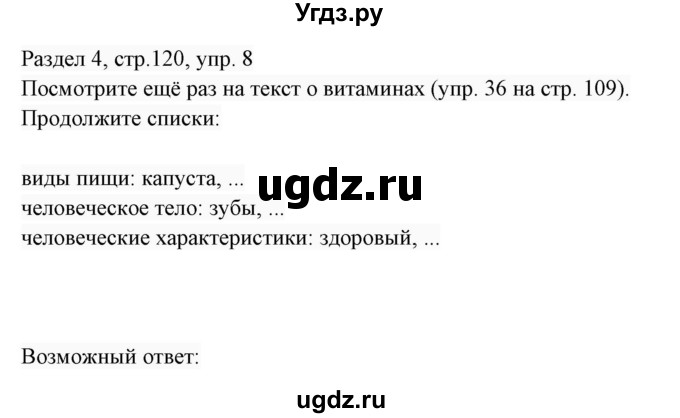 Угдз.ру

Раздел 4, стр.120, упр. 8
Посмотрите ещё раз на текст о витаминах (упр. 36 на стр. 109). Продолжите списки:

виды пищи: капуста, ...
человеческое тело: зубы, ...
человеческие характеристики: здоровый, ...

ugdz.ru

Возможный ответ:

ugdz.ru